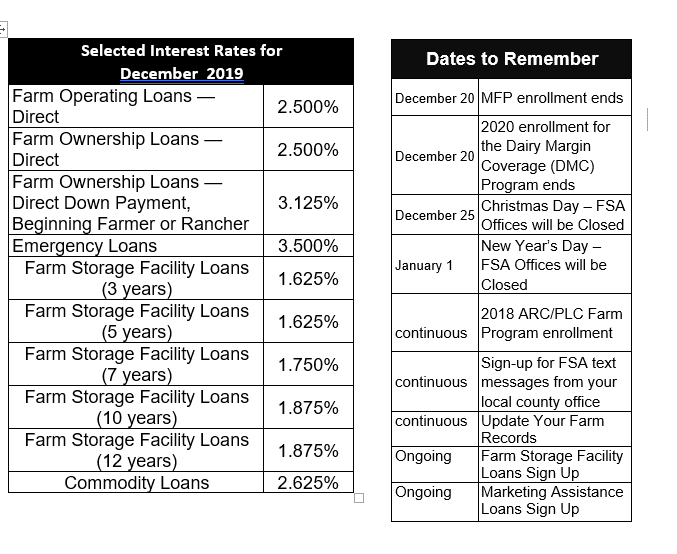 | Selected Interest Rates for December 2019 | |
|---|---|
| Farm Operating Loans — Direct | 2.500% |
| Farm Ownership Loans — Direct | 2.500% |
| Farm Ownership Loans — Direct Down Payment, Beginning Farmer or Rancher | 3.125% |
| Emergency Loans | 3.500% |
| Farm Storage Facility Loans (3 years) | 1.625% |
| Farm Storage Facility Loans (5 years) | 1.625% |
| Farm Storage Facility Loans (7 years) | 1.750% |
| Farm Storage Facility Loans (10 years) | 1.875% |
| Farm Storage Facility Loans (12 years) | 1.875% |
| Commodity Loans | 2.625% |

| Dates to Remember | |
|---|---|
| December 20 | MFP enrollment ends |
| December 20 | 2020 enrollment for the Dairy Margin Coverage (DMC) Program ends |
| December 25 | Christmas Day – FSA Offices will be Closed |
| January 1 | New Year's Day – FSA Offices will be Closed |
| continuous | 2018 ARC/PLC Farm Program enrollment |
| continuous | Sign-up for FSA text messages from your local county office |
| continuous | Update Your Farm Records |
| Ongoing | Farm Storage Facility Loans Sign Up |
| Ongoing | Marketing Assistance Loans Sign Up |